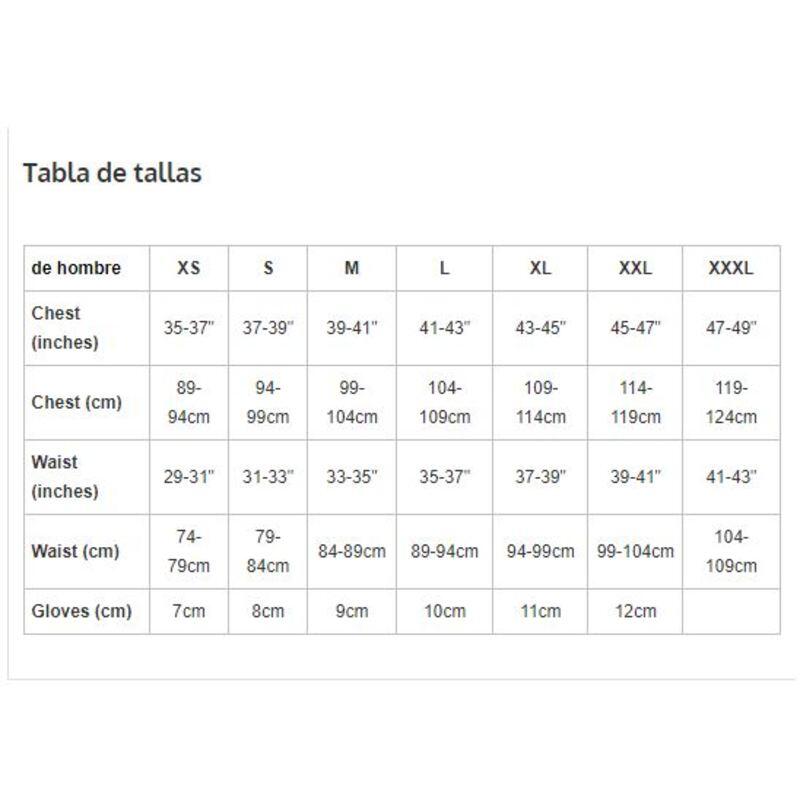 Tabla de tallas

| de hombre | XS | S | M | L | XL | XXL | XXXL |
|---|---|---|---|---|---|---|---|
| Chest (inches) | 35-37" | 37-39" | 39-41" | 41-43" | 43-45" | 45-47" | 47-49" |
| Chest (cm) | 89-94cm | 94-99cm | 99-104cm | 104-109cm | 109-114cm | 114-119cm | 119-124cm |
| Waist (inches) | 29-31" | 31-33" | 33-35" | 35-37" | 37-39" | 39-41" | 41-43" |
| Waist (cm) | 74-79cm | 79-84cm | 84-89cm | 89-94cm | 94-99cm | 99-104cm | 104-109cm |
| Gloves (cm) | 7cm | 8cm | 9cm | 10cm | 11cm | 12cm | |